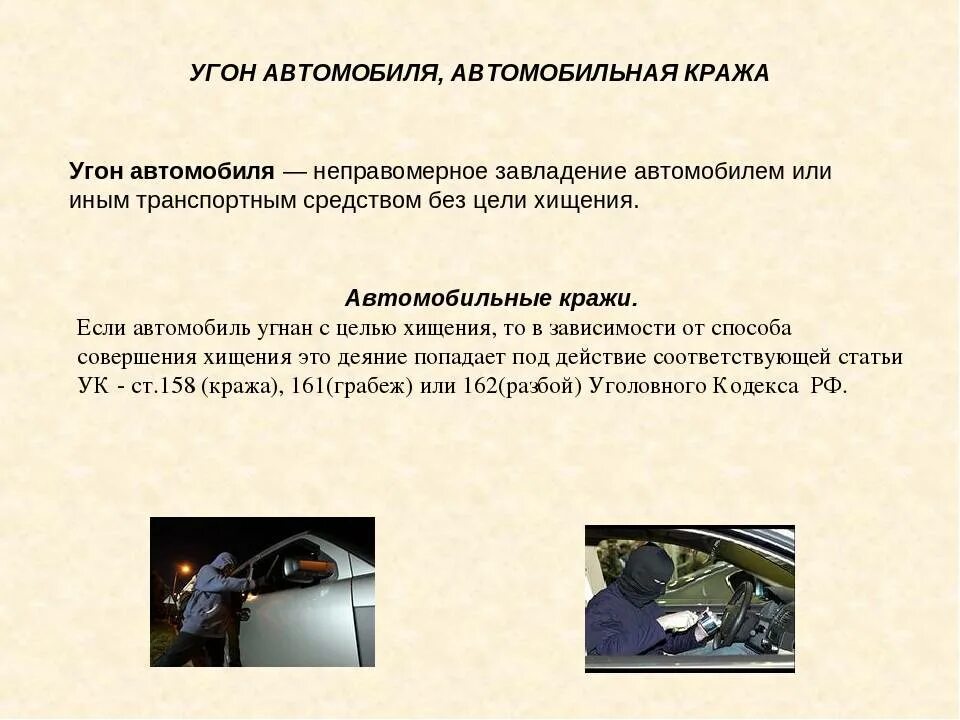 УГОН АВТОМОБИЛЯ, АВТОМОБИЛЬНАЯ КРАЖА

Угон автомобиля — неправомерное завладение автомобилем или иным транспортным средством без цели хищения.

Автомобильные кражи.

Если автомобиль угнан с целью хищения, то в зависимости от способа совершения хищения это деяние попадает под действие соответствующей статьи УК - ст.158 (кража), 161(грабеж) или 162(разбой) Уголовного Кодекса РФ.